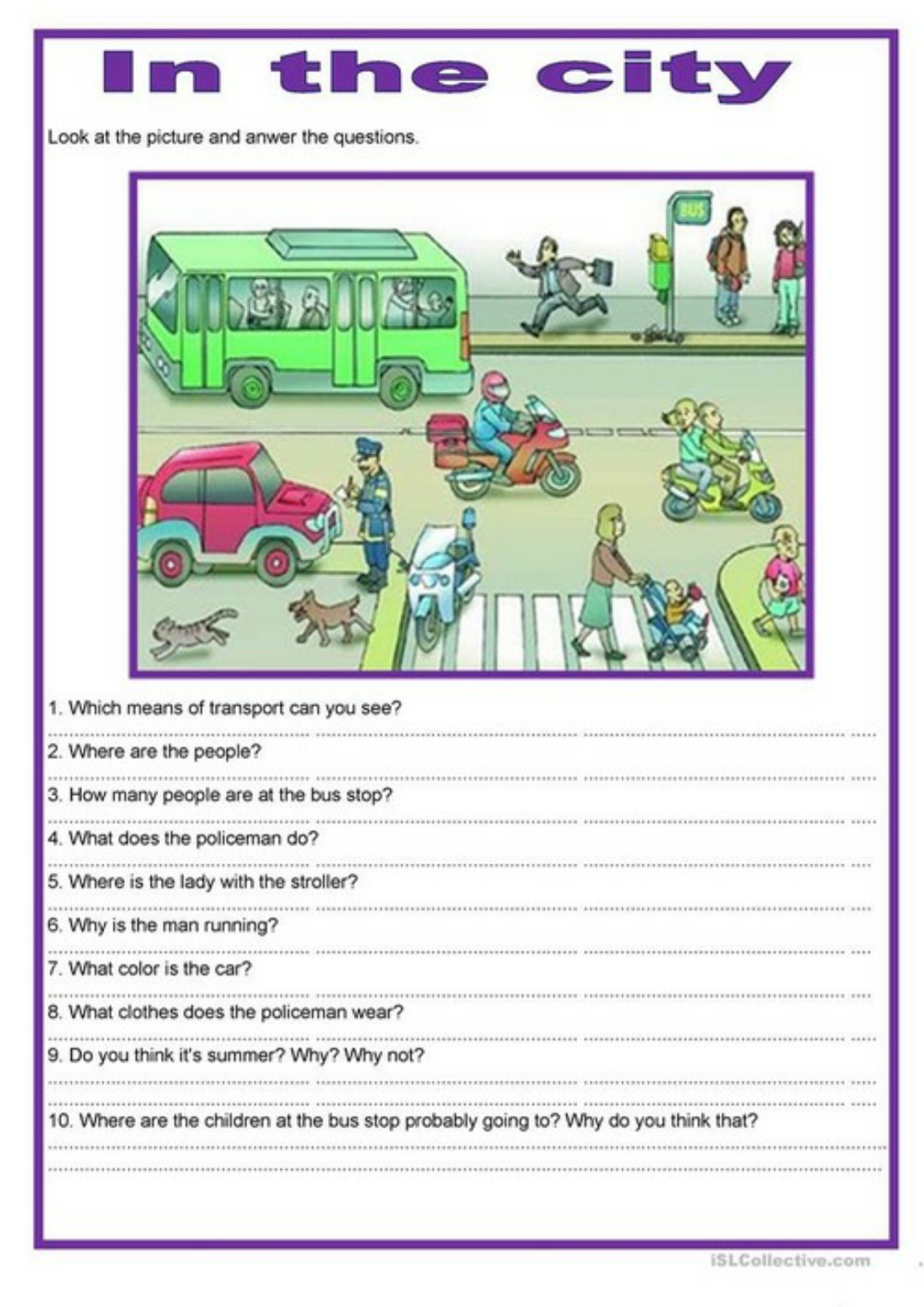 In the city

Look at the picture and anwer the questions.

BUS

1. Which means of transport can you see?

2. Where are the people?

3. How many people are at the bus stop?

4. What does the policeman do?

5. Where is the lady with the stroller?

6. Why is the man running?

7. What color is the car?

8. What clothes does the policeman wear?

9. Do you think it's summer? Why? Why not?

10. Where are the children at the bus stop probably going to? Why do you think that?

iSLCollective.com